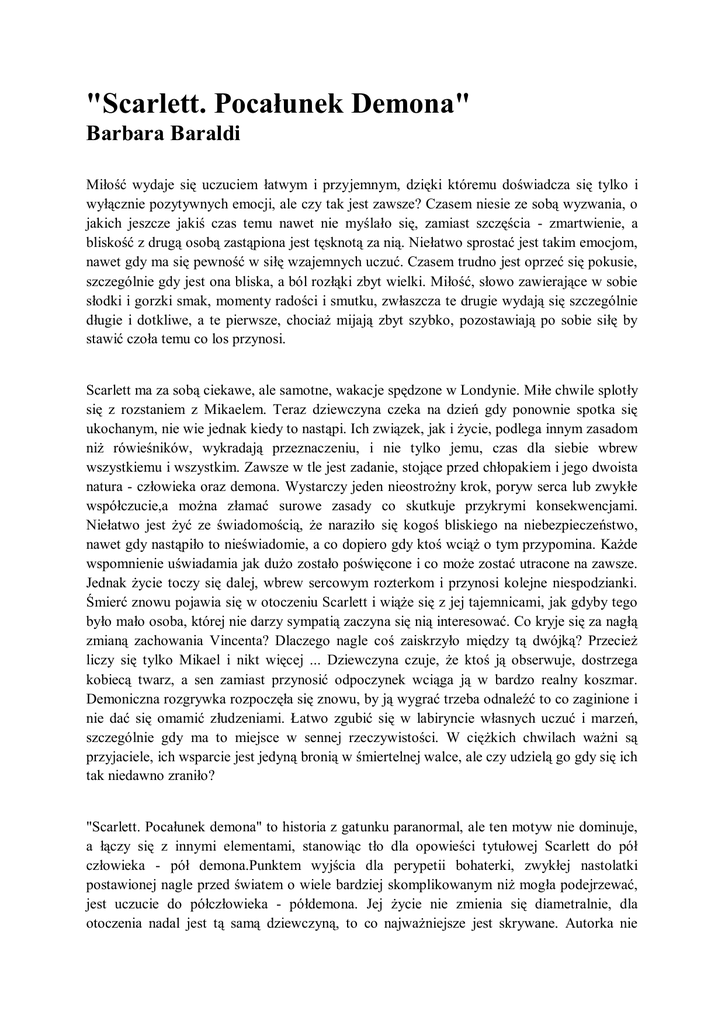 "Scarlett. Pocałunek Demona"
Barbara Baraldi

Miłość wydaje się uczuciem łatwym i przyjemnym, dzięki któremu doświadcza się tylko i wyłącznie pozytywnych emocji, ale czy tak jest zawsze? Czasem niesie ze sobą wyzwania, o jakich jeszcze jakiś czas temu nawet nie myślało się, zamiast szczęścia - zmartwienie, a bliskość z drugą osobą zastąpiona jest tęsknotą za nią. Niełatwo sprostać jest takim emocjom, nawet gdy ma się pewność w siłę wzajemnych uczuć. Czasem trudno jest oprzeć się pokusie, szczególnie gdy jest ona bliska, a ból rozłąki zbyt wielki. Miłość, słowo zawierające w sobie słodki i gorzki smak, momenty radości i smutku, zwłaszcza te drugie wydają się szczególnie długie i dotkliwe, a te pierwsze, chociaż mijają zbyt szybko, pozostawiają po sobie siłę by stawić czoła temu co los przynosi.

Scarlett ma za sobą ciekawe, ale samotne, wakacje spędzone w Londynie. Miłe chwile splotły się z rozstaniem z Mikaelem. Teraz dziewczyna czeka na dzień gdy ponownie spotka się ukochanym, nie wie jednak kiedy to nastąpi. Ich związek, jak i życie, podlega innym zasadom niż rówieśników, wykradają przeznaczeniu, i nie tylko jemu, czas dla siebie wbrew wszystkiemu i wszystkim. Zawsze w tle jest zadanie, stojące przed chłopakiem i jego dwoista natura - człowieka oraz demona. Wystarczy jeden nieostrożny krok, poryw serca lub zwykłe współczucie,a można złamać surowe zasady co skutkuje przykrymi konsekwencjami. Niełatwo jest żyć ze świadomością, że naraziło się kogoś bliskiego na niebezpieczeństwo, nawet gdy nastąpiło to nieświadomie, a co dopiero gdy ktoś wciąż o tym przypomina. Każde wspomnienie uświadamia jak dużo zostało poświęcone i co może zostać utracone na zawsze. Jednak życie toczy się dalej, wbrew sercowym rozterkom i przynosi kolejne niespodzianki. Śmierć znowu pojawia się w otoczeniu Scarlett i wiąże się z jej tajemnicami, jak gdyby tego było mało osoba, której nie darzy sympatią zaczyna się nią interesować. Co kryje się za nagłą zmianą zachowania Vincenta? Dlaczego nagle coś zaiskrzyło między tą dwójką? Przecież liczy się tylko Mikael i nikt więcej ... Dziewczyna czuje, że ktoś ją obserwuje, dostrzega kobiecą twarz, a sen zamiast przynosić odpoczynek wciąga ją w bardzo realny koszmar. Demoniczna rozgrywka rozpoczęła się znowu, by ją wygrać trzeba odnaleźć to co zaginione i nie dać się omamić złudzeniami. Łatwo zgubić się w labiryncie własnych uczuć i marzeń, szczególnie gdy ma to miejsce w sennej rzeczywistości. W ciężkich chwilach ważni są przyjaciele, ich wsparcie jest jedyną bronią w śmiertelnej walce, ale czy udzielą go gdy się ich tak niedawno zraniło?

"Scarlett. Pocałunek demona" to historia z gatunku paranormal, ale ten motyw nie dominuje, a łączy się z innymi elementami, stanowiąc tło dla opowieści tytułowej Scarlett do pół człowieka - pół demona.Punktem wyjścia dla perypetii bohaterki, zwykłej nastolatki postawionej nagle przed światem o wiele bardziej skomplikowanym niż mogła podejrzewać, jest uczucie do półczłowieka - półdemona. Jej życie nie zmienia się diametralnie, dla otoczenia nadal jest tą samą dziewczyną, to co najważniejsze jest skrywane. Autorka nie